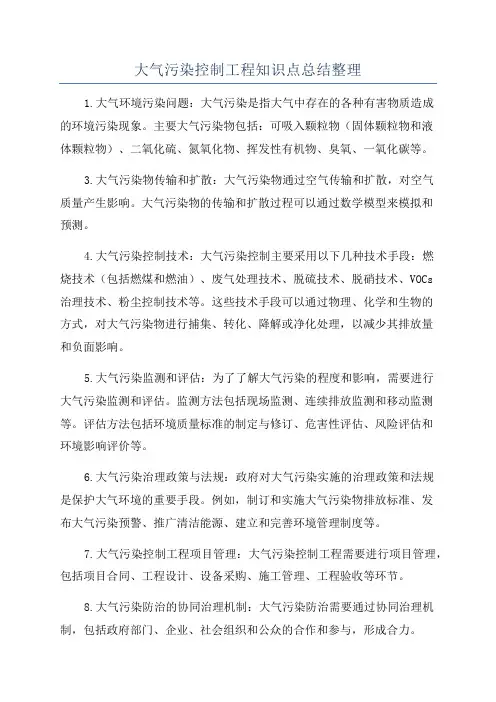 大气污染控制工程知识点总结整理

1.大气环境污染问题：大气污染是指大气中存在的各种有害物质造成的环境污染现象。主要大气污染物包括：可吸入颗粒物（固体颗粒物和液体颗粒物）、二氧化硫、氮氧化物、挥发性有机物、臭氧、一氧化碳等。

3.大气污染物传输和扩散：大气污染物通过空气传输和扩散，对空气质量产生影响。大气污染物的传输和扩散过程可以通过数学模型来模拟和预测。

4.大气污染控制技术：大气污染控制主要采用以下几种技术手段：燃烧技术（包括燃煤和燃油）、废气处理技术、脱硫技术、脱硝技术、VOCs治理技术、粉尘控制技术等。这些技术手段可以通过物理、化学和生物的方式，对大气污染物进行捕集、转化、降解或净化处理，以减少其排放量和负面影响。

5.大气污染监测和评估：为了了解大气污染的程度和影响，需要进行大气污染监测和评估。监测方法包括现场监测、连续排放监测和移动监测等。评估方法包括环境质量标准的制定与修订、危害性评估、风险评估和环境影响评价等。

6.大气污染治理政策与法规：政府对大气污染实施的治理政策和法规是保护大气环境的重要手段。例如，制订和实施大气污染物排放标准、发布大气污染预警、推广清洁能源、建立和完善环境管理制度等。

7.大气污染控制工程项目管理：大气污染控制工程需要进行项目管理，包括项目合同、工程设计、设备采购、施工管理、工程验收等环节。

8.大气污染防治的协同治理机制：大气污染防治需要通过协同治理机制，包括政府部门、企业、社会组织和公众的合作和参与，形成合力。